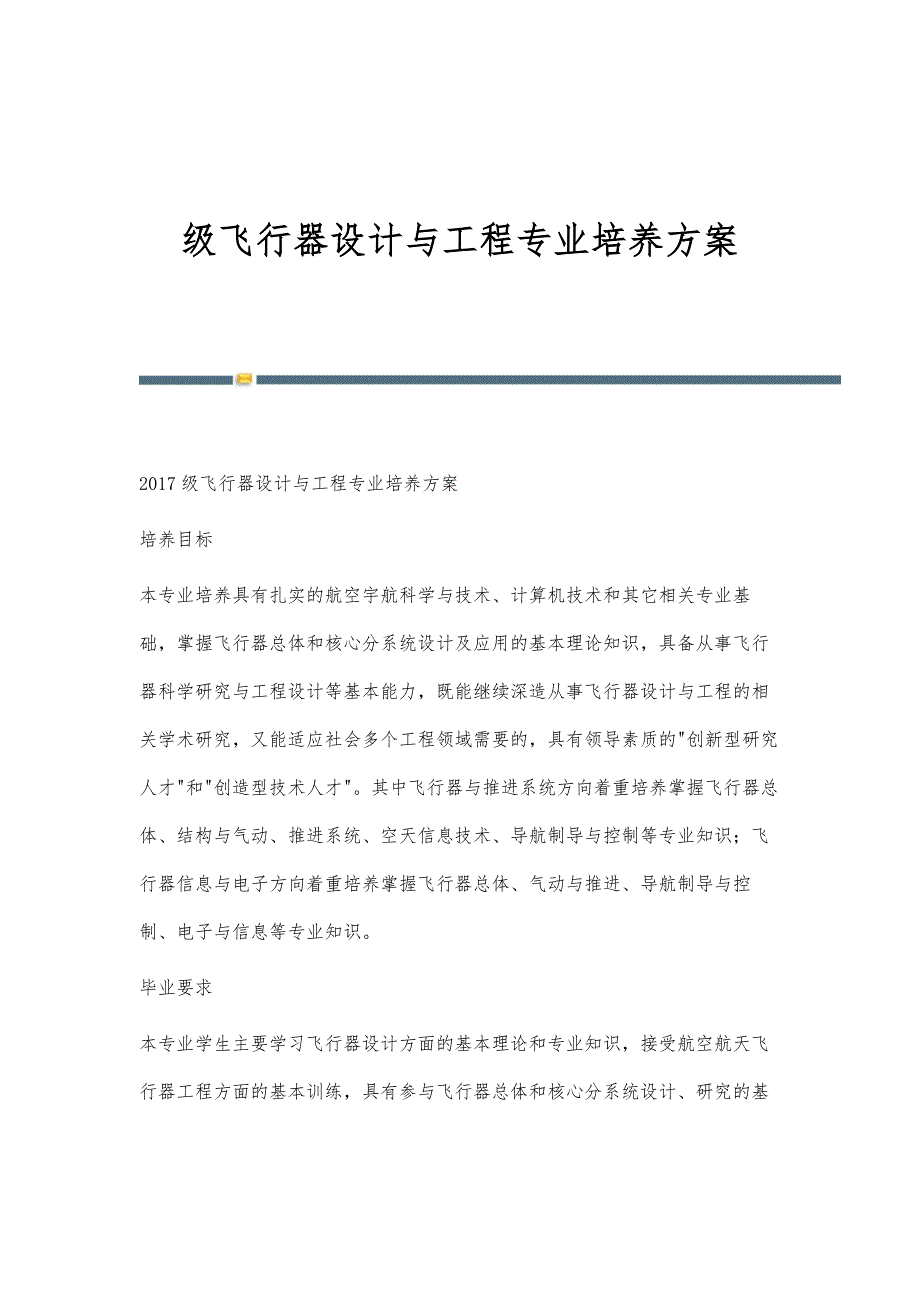 级飞行器设计与工程专业培养方案

2017 级飞行器设计与工程专业培养方案

培养目标

本专业培养具有扎实的航空宇航科学与技术、计算机技术和其它相关专业基础，掌握飞行器总体和核心分系统设计及应用的基本理论知识，具备从事飞行器科学研究与工程设计等基本能力，既能继续深造从事飞行器设计与工程的相关学术研究，又能适应社会多个工程领域需要的，具有领导素质的"创新型研究人才"和"创造型技术人才"。其中飞行器与推进系统方向着重培养掌握飞行器总体、结构与气动、推进系统、空天信息技术、导航制导与控制等专业知识；飞行器信息与电子方向着重培养掌握飞行器总体、气动与推进、导航制导与控制、电子与信息等专业知识。

毕业要求

本专业学生主要学习飞行器设计方面的基本理论和专业知识，接受航空航天飞行器工程方面的基本训练，具有参与飞行器总体和核心分系统设计、研究的基